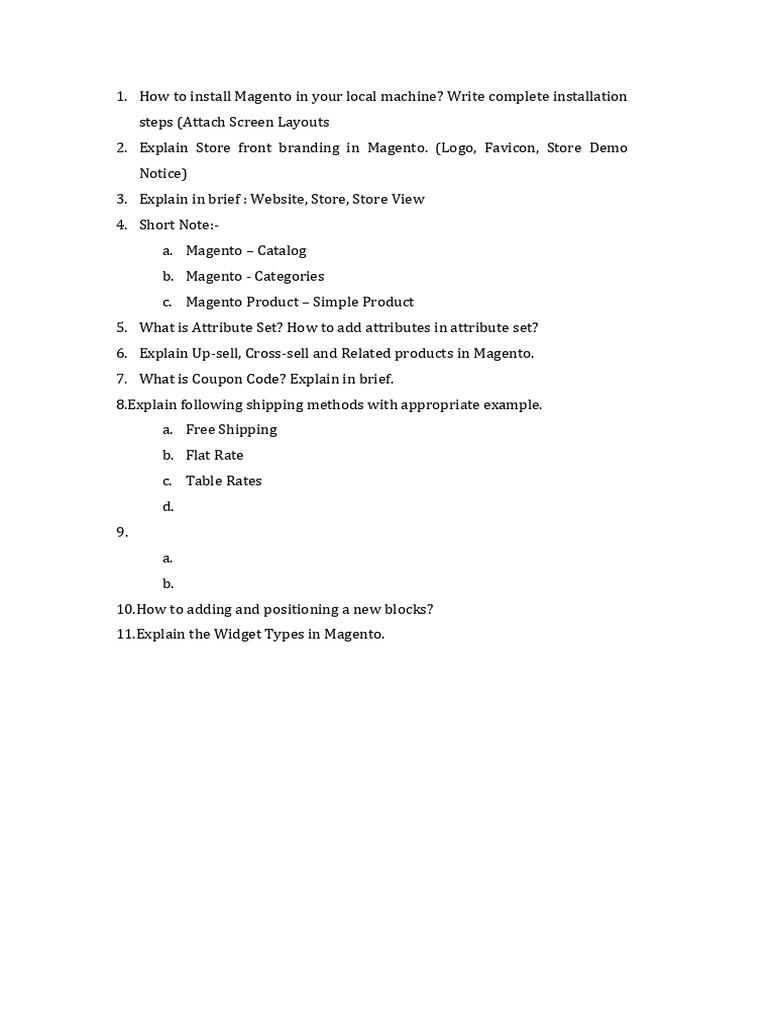 1. How to install Magento in your local machine? Write complete installation steps (Attach Screen Layouts
2. Explain Store front branding in Magento. (Logo, Favicon, Store Demo Notice)
3. Explain in brief : Website, Store, Store View
4. Short Note:-
 a. Magento – Catalog
 b. Magento - Categories
 c. Magento Product – Simple Product
5. What is Attribute Set? How to add attributes in attribute set?
6. Explain Up-sell, Cross-sell and Related products in Magento.
7. What is Coupon Code? Explain in brief.
8.Explain following shipping methods with appropriate example.
 a. Free Shipping
 b. Flat Rate
 c. Table Rates
 d.
9.
 a.
 b.
10.How to adding and positioning a new blocks?
11.Explain the Widget Types in Magento.